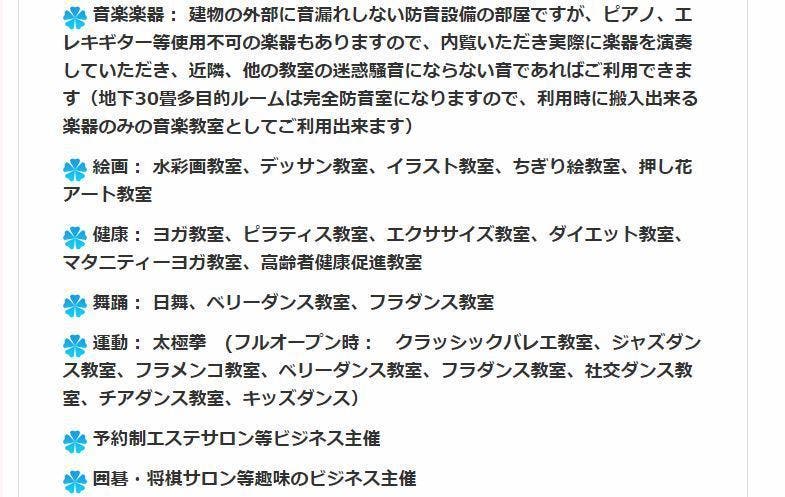 音楽楽器： 建物の外部に音漏れしない防音設備の部屋ですが、ピアノ、エレキギター等使用不可の楽器もありますので、内覧いただき実際に楽器を演奏していただき、近隣、他の教室の迷惑騒音にならない音であればご利用できます（地下30畳多目的ルームは完全防音室になりますので、利用時に搬入出来る楽器のみの音楽教室としてご利用出来ます）

絵画： 水彩画教室、デッサン教室、イラスト教室、ちぎり絵教室、押し花アート教室

健康： ヨガ教室、ピラティス教室、エクササイズ教室、ダイエット教室、マタニティーヨガ教室、高齢者健康促進教室

舞踊： 日舞、ベリーダンス教室、フラダンス教室

運動： 太極拳 （フルオープン時： クラッシックバレエ教室、ジャズダンス教室、フラメンコ教室、ベリーダンス教室、フラダンス教室、社交ダンス教室、チアダンス教室、キッズダンス）

予約制エステサロン等ビジネス主催

囲碁・将棋サロン等趣味のビジネス主催